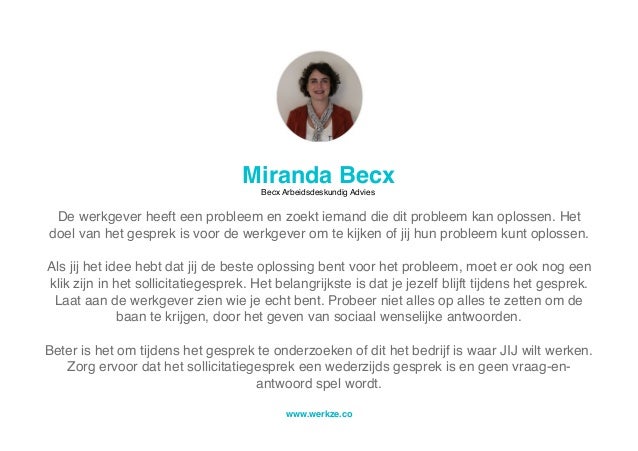 Miranda Becx
Becx Arbeidsdeskundig Advies

De werkgever heeft een probleem en zoekt iemand die dit probleem kan oplossen. Het doel van het gesprek is voor de werkgever om te kijken of jij hun probleem kunt oplossen.

Als jij het idee hebt dat jij de beste oplossing bent voor het probleem, moet er ook nog een klik zijn in het sollicitatiegesprek. Het belangrijkste is dat je jezelf blijft tijdens het gesprek. Laat aan de werkgever zien wie je echt bent. Probeer niet alles op alles te zetten om de baan te krijgen, door het geven van sociaal wenselijke antwoorden.

Beter is het om tijdens het gesprek te onderzoeken of dit het bedrijf is waar JIJ wilt werken. Zorg ervoor dat het sollicitatiegesprek een wederzijds gesprek is en geen vraag-en-antwoord spel wordt.

www.werkze.co